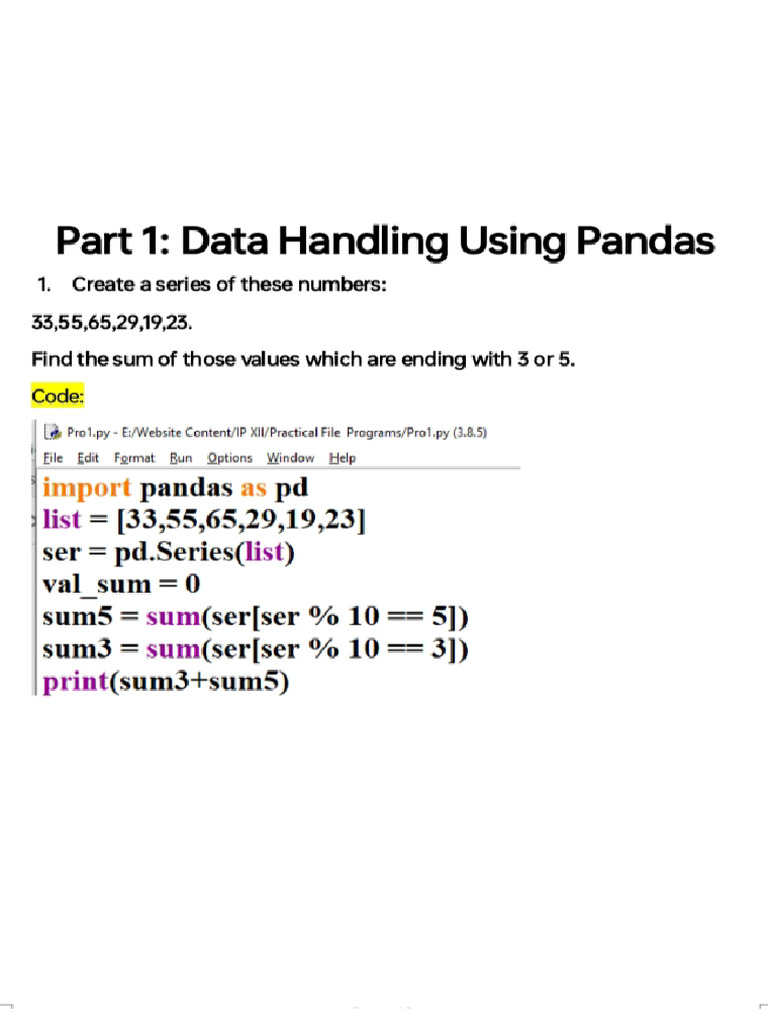 Part 1: Data Handling Using Pandas

1. Create a series of these numbers:

33,55,65,29,19,23.

Find the sum of those values which are ending with 3 or 5.

Code:

Pro1.py - E:/Website Content/IP XII/Practical File Programs/Pro1.py (3.8.5)

File Edit Format Run Options Window Help

import pandas as pd
list = [33,55,65,29,19,23]
ser = pd.Series(list)
val_sum = 0
sum5 = sum(ser[ser % 10 == 5])
sum3 = sum(ser[ser % 10 == 3])
print(sum3+sum5)